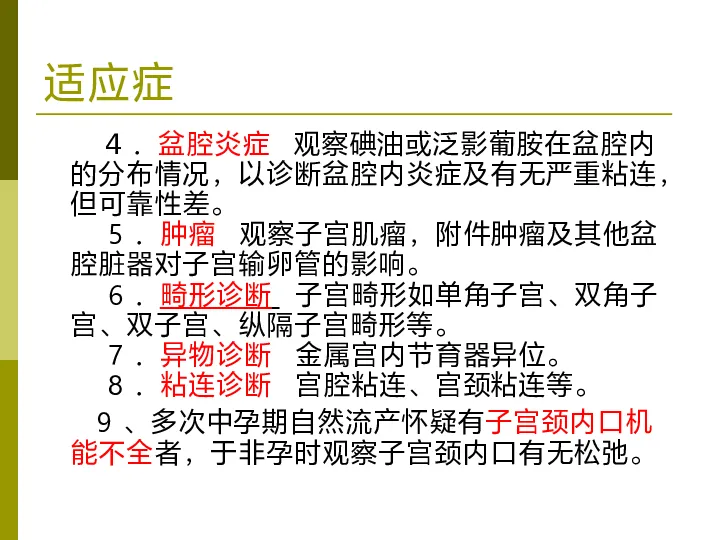 适应症

4.盆腔炎症 观察碘油或泛影葡胺在盆腔内的分布情况，以诊断盆腔内炎症及有无严重粘连，但可靠性差。

5.肿瘤 观察子宫肌瘤，附件肿瘤及其他盆腔脏器对子宫输卵管的影响。

6.畸形诊断 子宫畸形如单角子宫、双角子宫、双子宫、纵隔子宫畸形等。

7.异物诊断 金属宫内节育器异位。

8.粘连诊断 宫腔粘连、宫颈粘连等。

9、多次中孕期自然流产怀疑有子宫颈内口机能不全者，于非孕时观察子宫颈内口有无松弛。